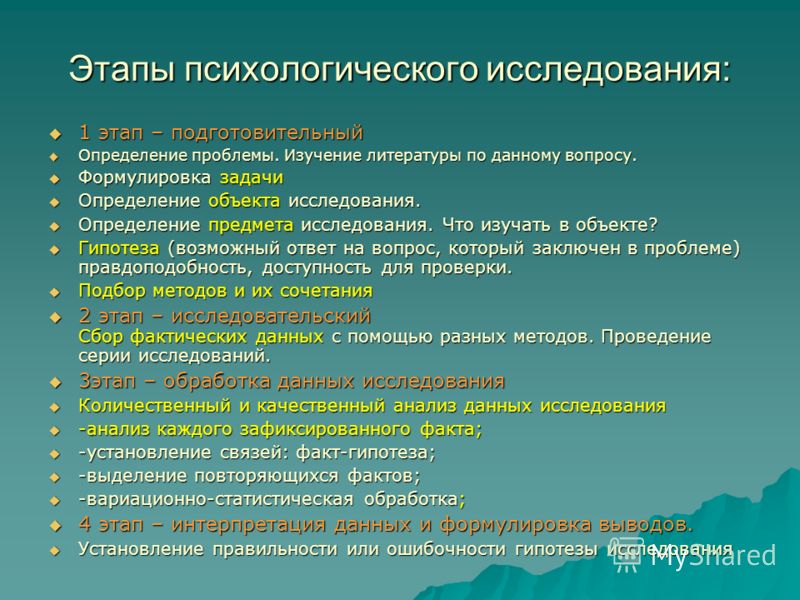 Этапы психологического исследования:

1 этап – подготовительный
Определение проблемы. Изучение литературы по данному вопросу.
Формулировка задачи
Определение объекта исследования.
Определение предмета исследования. Что изучать в объекте?
Гипотеза (возможный ответ на вопрос, который заключен в проблеме) правдоподобность, доступность для проверки.
Подбор методов и их сочетания
2 этап – исследовательский
Сбор фактических данных с помощью разных методов. Проведение серии исследований.
3этап – обработка данных исследования
Количественный и качественный анализ данных исследования
-анализ каждого зафиксированного факта;
-установление связей: факт-гипотеза;
-выделение повторяющихся фактов;
-вариационно-статистическая обработка;
4 этап – интерпретация данных и формулировка выводов.
Установление правильности или ошибочности гипотезы исследования

MyShared